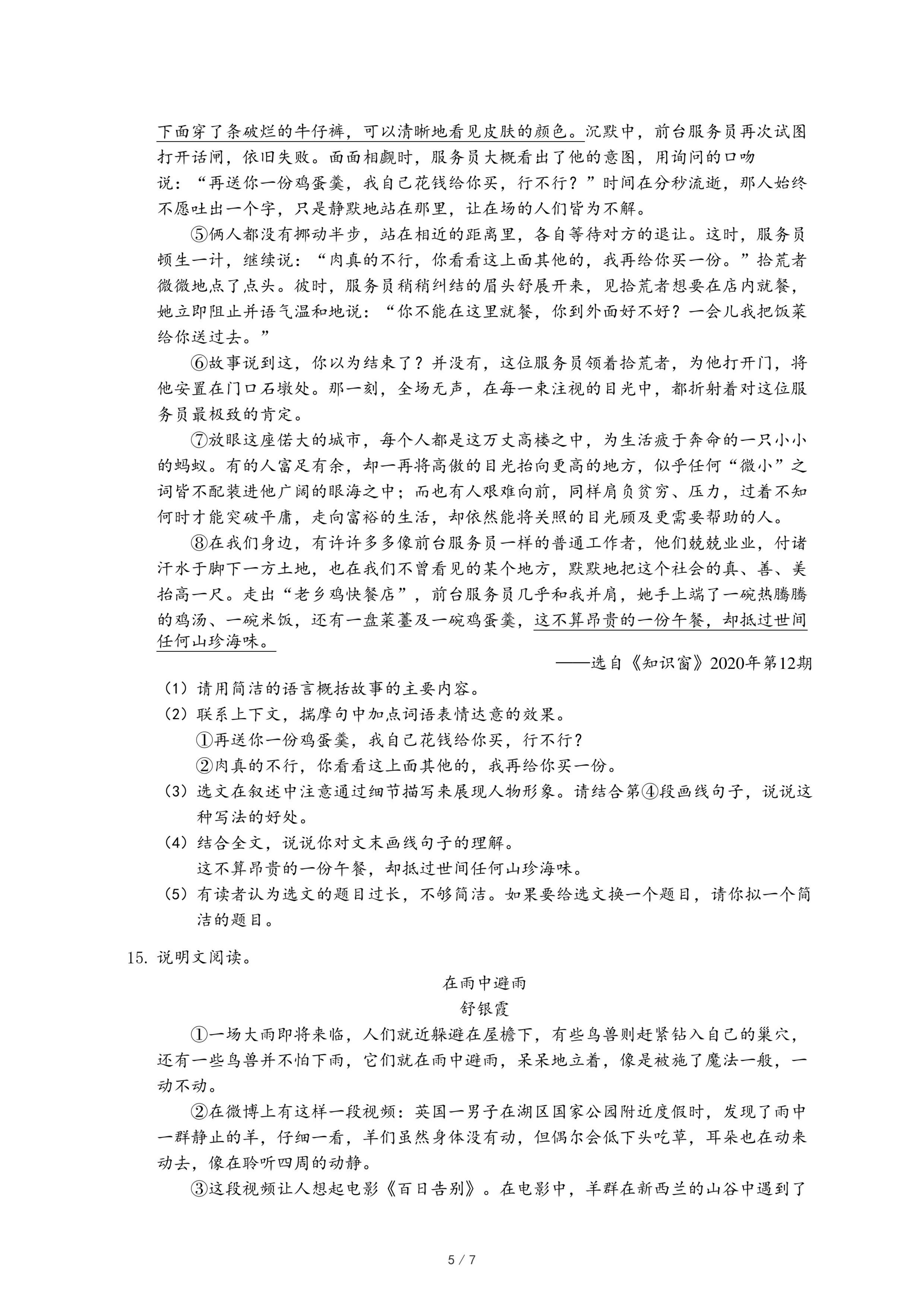 下面穿了条破烂的牛仔裤，可以清晰地看见皮肤的颜色。沉默中，前台服务员再次试图打开话闸，依旧失败。面面相觑时，服务员大概看出了他的意图，用询问的口吻说：“再送你一份鸡蛋羹，我自己花钱给你买，行不行？”时间在分秒流逝，那人始终不愿吐出一个字，只是静默地站在那里，让在场的人们皆为不解。

⑤俩人都没有挪动半步，站在相近的距离里，各自等待对方的退让。这时，服务员顿生一计，继续说：“肉真的不行，你看看这上面其他的，我再给你买一份。”拾荒者微微地点了点头。彼时，服务员稍稍纠结的眉头舒展开来，见拾荒者想要在店内就餐，她立即阻止并语气温和地说：“你不能在这里就餐，你到外面好不好？一会儿我把饭菜给你送过去。”

⑥故事说到这，你以为结束了？并没有，这位服务员领着拾荒者，为他打开门，将他安置在门口石墩处。那一刻，全场无声，在每一束注视的目光中，都折射着对这位服务员最极致的肯定。

⑦放眼这座偌大的城市，每个人都是这万丈高楼之中，为生活疲于奔命的一只小小的蚂蚁。有的人富足有余，却一再将高傲的目光抬向更高的地方，似乎任何“微小”之词皆不配装进他广阔的眼海之中；而也有人艰难向前，同样肩负贫穷、压力，过着不知何时才能突破平庸，走向富裕的生活，却依然能将关照的目光顾及更需要帮助的人。

⑧在我们身边，有许许多多像前台服务员一样的普通工作者，他们兢兢业业，付诸汗水于脚下一方土地，也在我们不曾看见的某个地方，默默地把这个社会的真、善、美抬高一尺。走出“老乡鸡快餐店”，前台服务员几乎和我并肩，她手上端了一碗热腾腾的鸡汤、一碗米饭，还有一盘菜薹及一碗鸡蛋羹，这不算昂贵的一份午餐，却抵过世间任何山珍海味。

——选自《知识窗》2020年第12期

（1）请用简洁的语言概括故事的主要内容。
（2）联系上下文，揣摩句中加点词语表情达意的效果。
①再送你一份鸡蛋羹，我自己花钱给你买，行不行？
②肉真的不行，你看看这上面其他的，我再给你买一份。
（3）选文在叙述中注意通过细节描写来展现人物形象。请结合第④段画线句子，说说这种写法的好处。
（4）结合全文，说说你对文末画线句子的理解。
这不算昂贵的一份午餐，却抵过世间任何山珍海味。
（5）有读者认为选文的题目过长，不够简洁。如果要给选文换一个题目，请你拟一个简洁的题目。

15. 说明文阅读。

在雨中避雨
舒银霞

①一场大雨即将来临，人们就近躲避在屋檐下，有些鸟兽则赶紧钻入自己的巢穴，还有一些鸟兽并不怕下雨，它们就在雨中避雨，呆呆地立着，像是被施了魔法一般，一动不动。

②在微博上有这样一段视频：英国一男子在湖区国家公园附近度假时，发现了雨中一群静止的羊，仔细一看，羊们虽然身体没有动，但偶尔会低下头吃草，耳朵也在动来动去，像在聆听四周的动静。

③这段视频让人想起电影《百日告别》。在电影中，羊群在新西兰的山谷中遇到了

5 / 7